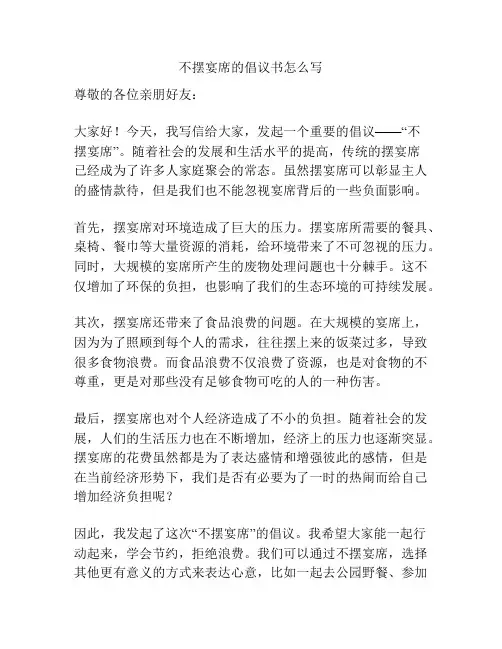 不摆宴席的倡议书怎么写

尊敬的各位亲朋好友：

大家好！今天，我写信给大家，发起一个重要的倡议——“不摆宴席”。随着社会的发展和生活水平的提高，传统的摆宴席已经成为了许多人家庭聚会的常态。虽然摆宴席可以彰显主人的盛情款待，但是我们也不能忽视宴席背后的一些负面影响。

首先，摆宴席对环境造成了巨大的压力。摆宴席所需要的餐具、桌椅、餐巾等大量资源的消耗，给环境带来了不可忽视的压力。同时，大规模的宴席所产生的废物处理问题也十分棘手。这不仅增加了环保的负担，也影响了我们的生态环境的可持续发展。

其次，摆宴席还带来了食品浪费的问题。在大规模的宴席上，因为为了照顾到每个人的需求，往往摆上来的饭菜过多，导致很多食物浪费。而食品浪费不仅浪费了资源，也是对食物的不尊重，更是对那些没有足够食物可吃的人的一种伤害。

最后，摆宴席也对个人经济造成了不小的负担。随着社会的发展，人们的生活压力也在不断增加，经济上的压力也逐渐突显。摆宴席的花费虽然都是为了表达盛情和增强彼此的感情，但是在当前经济形势下，我们是否有必要为了一时的热闹而给自己增加经济负担呢？

因此，我发起了这次“不摆宴席”的倡议。我希望大家能一起行动起来，学会节约，拒绝浪费。我们可以通过不摆宴席，选择其他更有意义的方式来表达心意，比如一起去公园野餐、参加